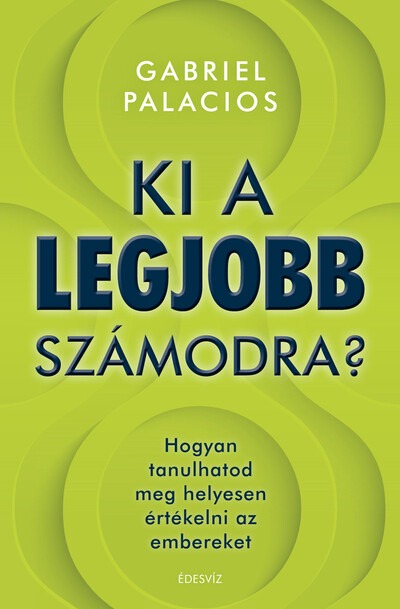 GABRIEL PALACIOS

KI A LEGJOBB SZÁMODRA?

Hogyan tanulhatod meg helyesen értékelni az embereket

ÉDESVÍZ